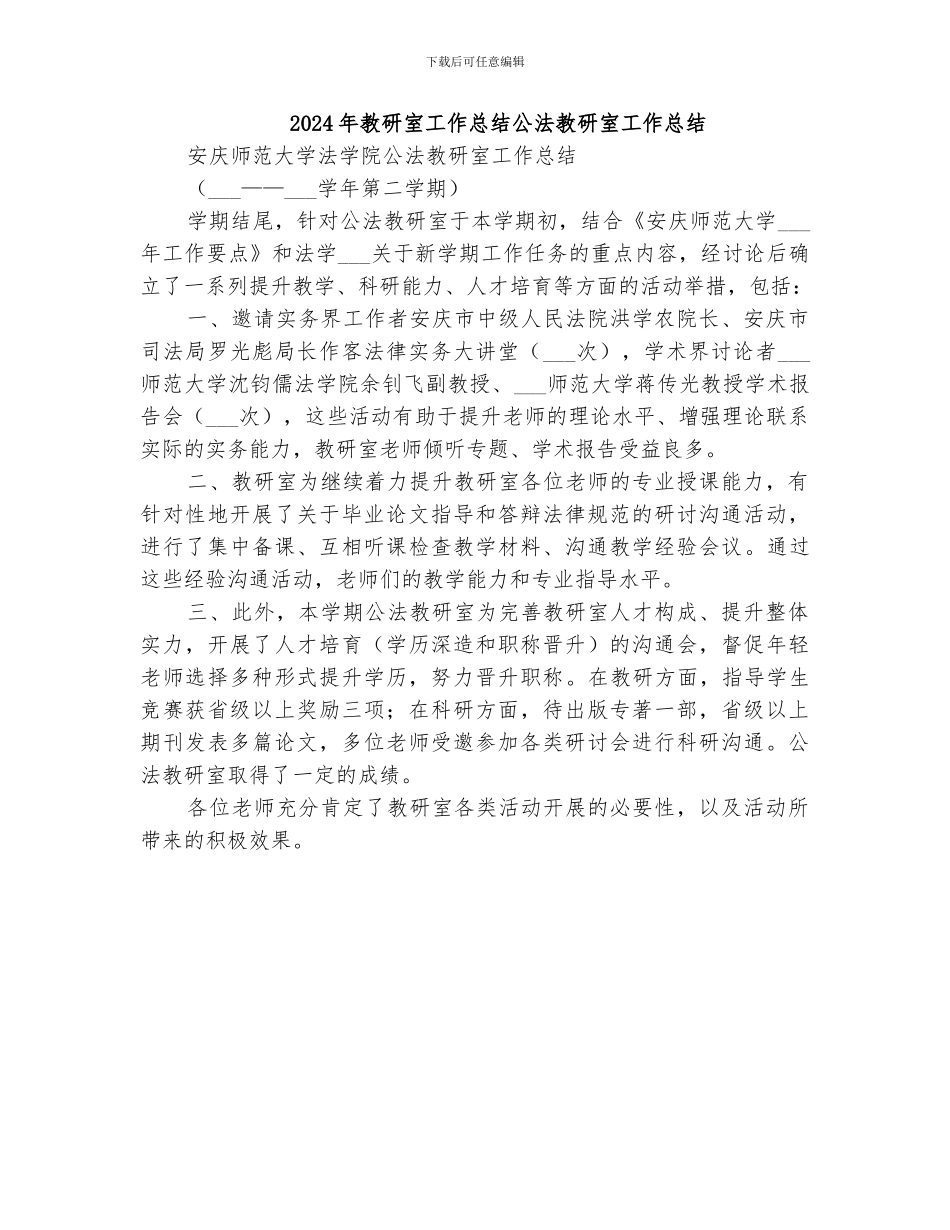 下载后可任意编辑

2024年教研室工作总结公法教研室工作总结

安庆师范大学法学院公法教研室工作总结

（___——___学年第二学期）

学期结尾，针对公法教研室于本学期初，结合《安庆师范大学___年工作要点》和法学___关于新学期工作任务的重点内容，经讨论后确立了一系列提升教学、科研能力、人才培育等方面的活动举措，包括：

一、邀请实务界工作者安庆市中级人民法院洪学农院长、安庆市司法局罗光彪局长作客法律实务大讲堂（___次），学术界讨论者___师范大学沈钧儒法学院余钊飞副教授、___师范大学蒋传光教授学术报告会（___次），这些活动有助于提升老师的理论水平、增强理论联系实际的实务能力，教研室老师倾听专题、学术报告受益良多。

二、教研室为继续着力提升教研室各位老师的专业授课能力，有针对性地开展了关于毕业论文指导和答辩法律规范的研讨沟通活动，进行了集中备课、互相听课检查教学材料、沟通教学经验会议。通过这些经验沟通活动，老师们的教学能力和专业指导水平。

三、此外，本学期公法教研室为完善教研室人才构成、提升整体实力，开展了人才培育（学历深造和职称晋升）的沟通会，督促年轻老师选择多种形式提升学历，努力晋升职称。在教研方面，指导学生竞赛获省级以上奖励三项；在科研方面，待出版专著一部，省级以上期刊发表多篇论文，多位老师受邀参加各类研讨会进行科研沟通。公法教研室取得了一定的成绩。

各位老师充分肯定了教研室各类活动开展的必要性，以及活动所带来的积极效果。